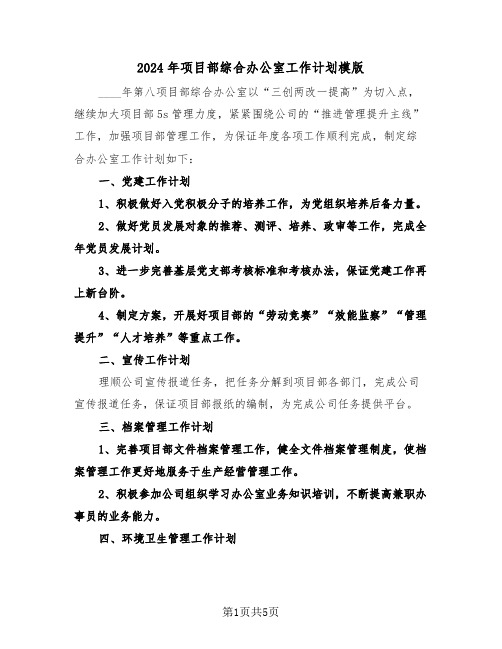 2024年项目部综合办公室工作计划模版

____年第八项目部综合办公室以“三创两改一提高”为切入点，继续加大项目部5s管理力度，紧紧围绕公司的“推进管理提升主线”工作，加强项目部管理工作，为保证年度各项工作顺利完成，制定综合办公室工作计划如下：

一、党建工作计划

1、积极做好入党积极分子的培养工作，为党组织培养后备力量。

2、做好党员发展对象的推荐、测评、培养、政审等工作，完成全年党员发展计划。

3、进一步完善基层党支部考核标准和考核办法，保证党建工作再上新台阶。

4、制定方案，开展好项目部的“劳动竞赛”“效能监察”“管理提升”“人才培养”等重点工作。

二、宣传工作计划

理顺公司宣传报道任务，把任务分解到项目部各部门，完成公司宣传报道任务，保证项目部报纸的编制，为完成公司任务提供平台。

三、档案管理工作计划

1、完善项目部文件档案管理工作，健全文件档案管理制度，使档案管理工作更好地服务于生产经营管理工作。

2、积极参加公司组织学习办公室业务知识培训，不断提高兼职办事员的业务能力。

四、环境卫生管理工作计划

第1页共5页